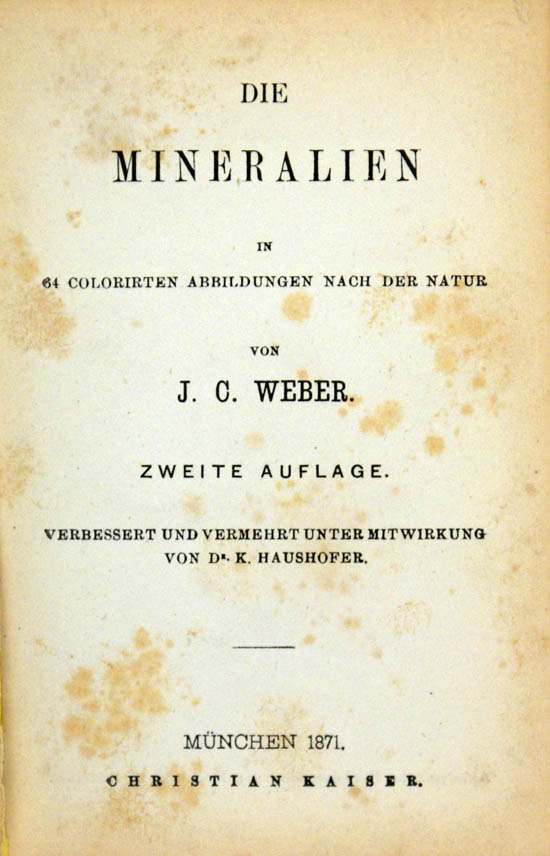 DIE

MINERALIEN

IN

64 COLORIRTEN ABBILDUNGEN NACH DER NATUR

VON

J. C. WEBER.

ZWEITE AUFLAGE.

VERBESSERT UND VERMEHRT UNTER MITWIRKUNG VON Dr. K. HAUSHOFER.

MÜNCHEN 1871.

CHRISTIAN KAISER.